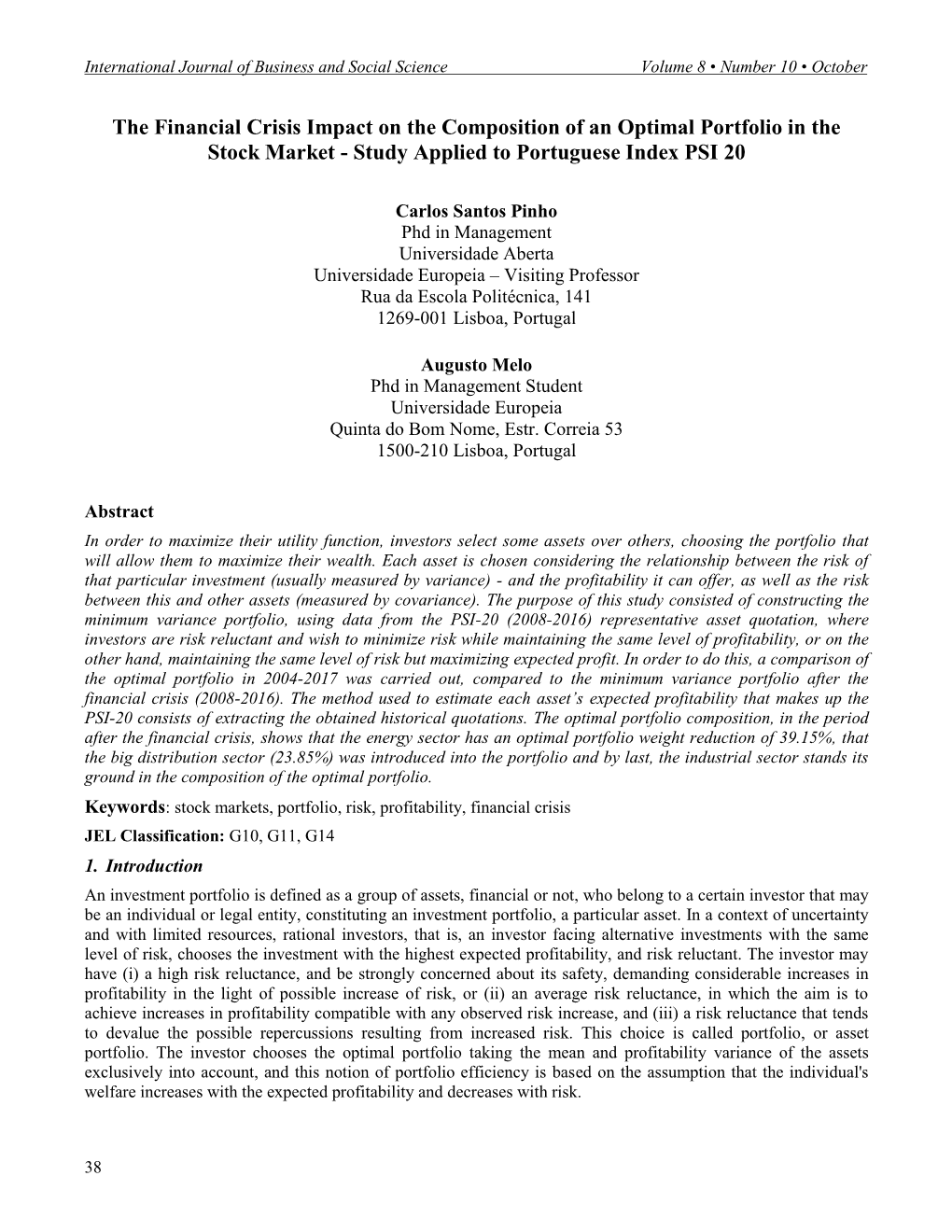 International Journal of Business and Social Science Volume 8 • Number 10 • October

The Financial Crisis Impact on the Composition of an Optimal Portfolio in the Stock Market - Study Applied to Portuguese Index PSI 20

Carlos Santos Pinho
Phd in Management
Universidade Aberta
Universidade Europeia – Visiting Professor
Rua da Escola Politécnica, 141
1269-001 Lisboa, Portugal

Augusto Melo
Phd in Management Student
Universidade Europeia
Quinta do Bom Nome, Estr. Correia 53
1500-210 Lisboa, Portugal

Abstract

In order to maximize their utility function, investors select some assets over others, choosing the portfolio that will allow them to maximize their wealth. Each asset is chosen considering the relationship between the risk of that particular investment (usually measured by variance) - and the profitability it can offer, as well as the risk between this and other assets (measured by covariance). The purpose of this study consisted of constructing the minimum variance portfolio, using data from the PSI-20 (2008-2016) representative asset quotation, where investors are risk reluctant and wish to minimize risk while maintaining the same level of profitability, or on the other hand, maintaining the same level of risk but maximizing expected profit. In order to do this, a comparison of the optimal portfolio in 2004-2017 was carried out, compared to the minimum variance portfolio after the financial crisis (2008-2016). The method used to estimate each asset's expected profitability that makes up the PSI-20 consists of extracting the obtained historical quotations. The optimal portfolio composition, in the period after the financial crisis, shows that the energy sector has an optimal portfolio weight reduction of 39.15%, that the big distribution sector (23.85%) was introduced into the portfolio and by last, the industrial sector stands its ground in the composition of the optimal portfolio.

Keywords: stock markets, portfolio, risk, profitability, financial crisis

JEL Classification: G10, G11, G14

1. Introduction

An investment portfolio is defined as a group of assets, financial or not, who belong to a certain investor that may be an individual or legal entity, constituting an investment portfolio, a particular asset. In a context of uncertainty and with limited resources, rational investors, that is, an investor facing alternative investments with the same level of risk, chooses the investment with the highest expected profitability, and risk reluctant. The investor may have (i) a high risk reluctance, and be strongly concerned about its safety, demanding considerable increases in profitability in the light of possible increase of risk, or (ii) an average risk reluctance, in which the aim is to achieve increases in profitability compatible with any observed risk increase, and (iii) a risk reluctance that tends to devalue the possible repercussions resulting from increased risk. This choice is called portfolio, or asset portfolio. The investor chooses the optimal portfolio taking the mean and profitability variance of the assets exclusively into account, and this notion of portfolio efficiency is based on the assumption that the individual's welfare increases with the expected profitability and decreases with risk.

38